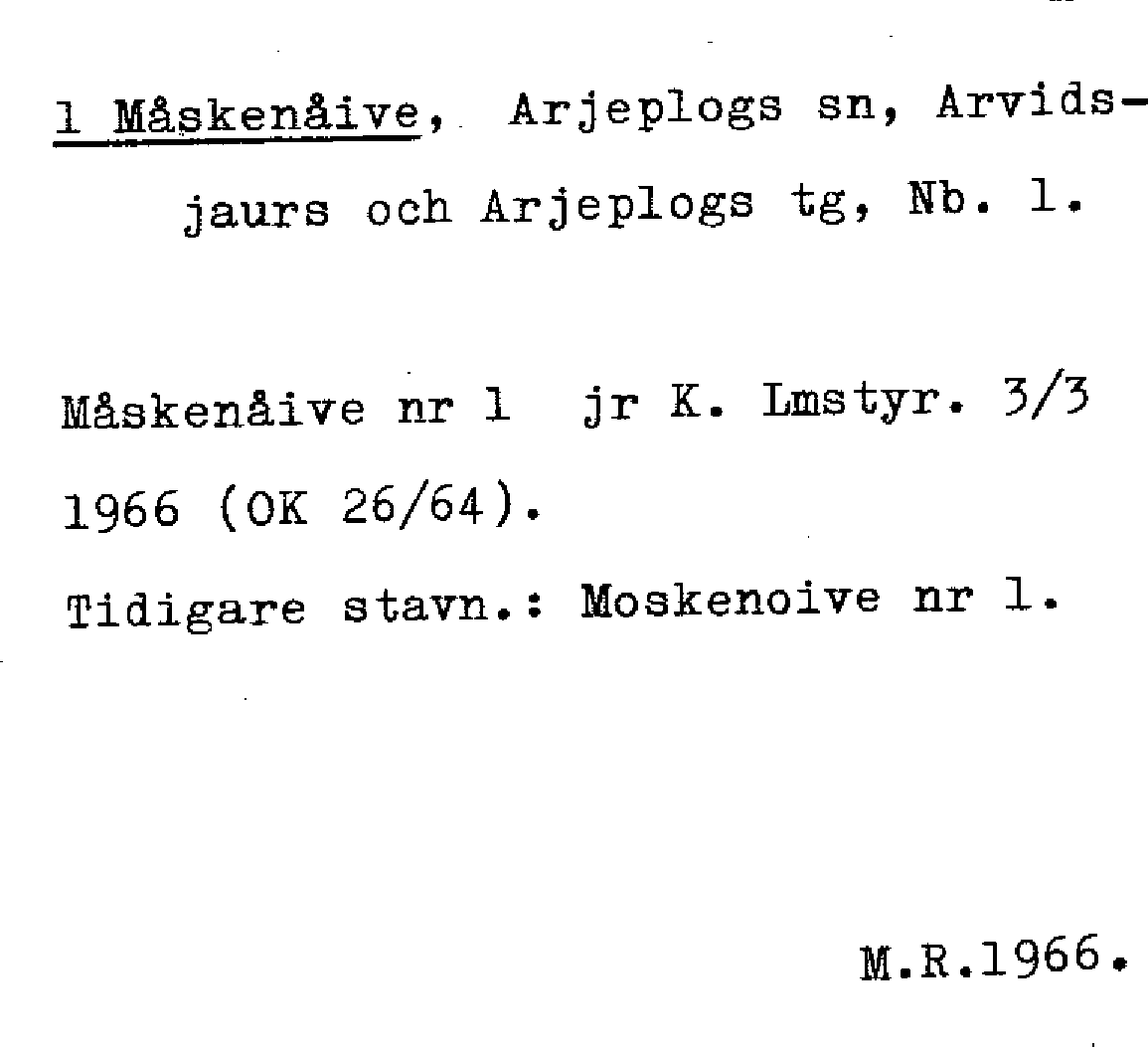 1 Måskenåive, Arjeplogs sn, Arvidsjaurs och Arjeplogs tg, Nb. 1.

Måskenåive nr 1 jr K. Lmstyr. 3/3 1966 (OK 26/64).

Tidigare stavn.: Moskenoive nr 1.

M.R.1966.